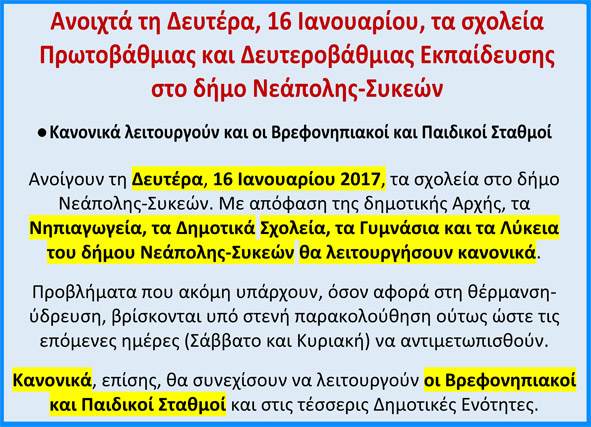 Ανοιχτά τη Δευτέρα, 16 Ιανουαρίου, τα σχολεία Πρωτοβάθμιας και Δευτεροβάθμιας Εκπαίδευσης στο δήμο Νεάπολης-Συκεών

• Κανονικά λειτουργούν και οι Βρεφονηπιακοί και Παιδικοί Σταθμοί

Ανοίγουν τη Δευτέρα, 16 Ιανουαρίου 2017, τα σχολεία στο δήμο Νεάπολης-Συκεών. Με απόφαση της δημοτικής Αρχής, τα Νηπιαγωγεία, τα Δημοτικά Σχολεία, τα Γυμνάσια και τα Λύκεια του δήμου Νεάπολης-Συκεών θα λειτουργήσουν κανονικά.

Προβλήματα που ακόμη υπάρχουν, όσον αφορά στη θέρμανση-ύδρευση, βρίσκονται υπό στενή παρακολούθηση ούτως ώστε τις επόμενες ημέρες (Σάββατο και Κυριακή) να αντιμετωπισθούν.

Κανονικά, επίσης, θα συνεχίσουν να λειτουργούν οι Βρεφονηπιακοί και Παιδικοί Σταθμοί και στις τέσσερις Δημοτικές Ενότητες.